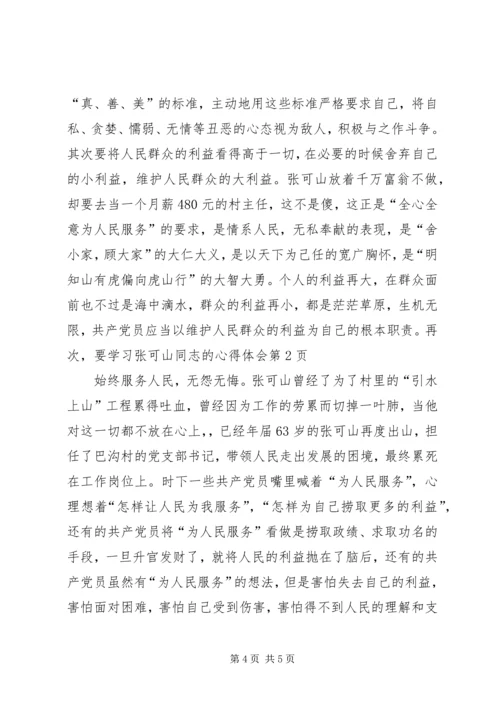 “真、善、美”的标准，主动地用这些标准严格要求自己，将自私、贪婪、懦弱、无情等丑恶的心态视为敌人，积极与之作斗争。其次要将人民群众的利益看得高于一切，在必要的时候舍弃自己的小利益，维护人民群众的大利益。张可山放着千万富翁不做，却要去当一个月薪480元的村主任，这不是傻，这正是“全心全意为人民服务”的要求，是情系人民，无私奉献的表现，是“舍小家，顾大家”的大仁大义，是以天下为己任的宽广胸怀，是“明知山有虎偏向虎山行”的大智大勇。个人的利益再大，在群众面前也不过是海中滴水，群众的利益再小，都是茫茫草原，生机无限，共产党员应当以维护人民群众的利益为自己的根本职责。再次，要学习张可山同志的心得体会第2页

始终服务人民，无怨无悔。张可山曾经了为了村里的“引水上山”工程累得吐血，曾经因为工作的劳累而切掉一叶肺，当他对这一切都不放在心上，，已经年届63岁的张可山再度出山，担任了巴沟村的党支部书记，带领人民走出发展的困境，最终累死在工作岗位上。时下一些共产党员嘴里喊着“为人民服务”，心理想着“怎样让人民为我服务”，“怎样为自己捞取更多的利益”，还有的共产党员将“为人民服务”看做是捞取政绩、求取功名的手段，一旦升官发财了，就将人民的利益抛在了脑后，还有的共产党员虽然有“为人民服务”的想法，但是害怕失去自己的利益，害怕面对困难，害怕自己受到伤害，害怕得不到人民的理解和支

第4页 共5页